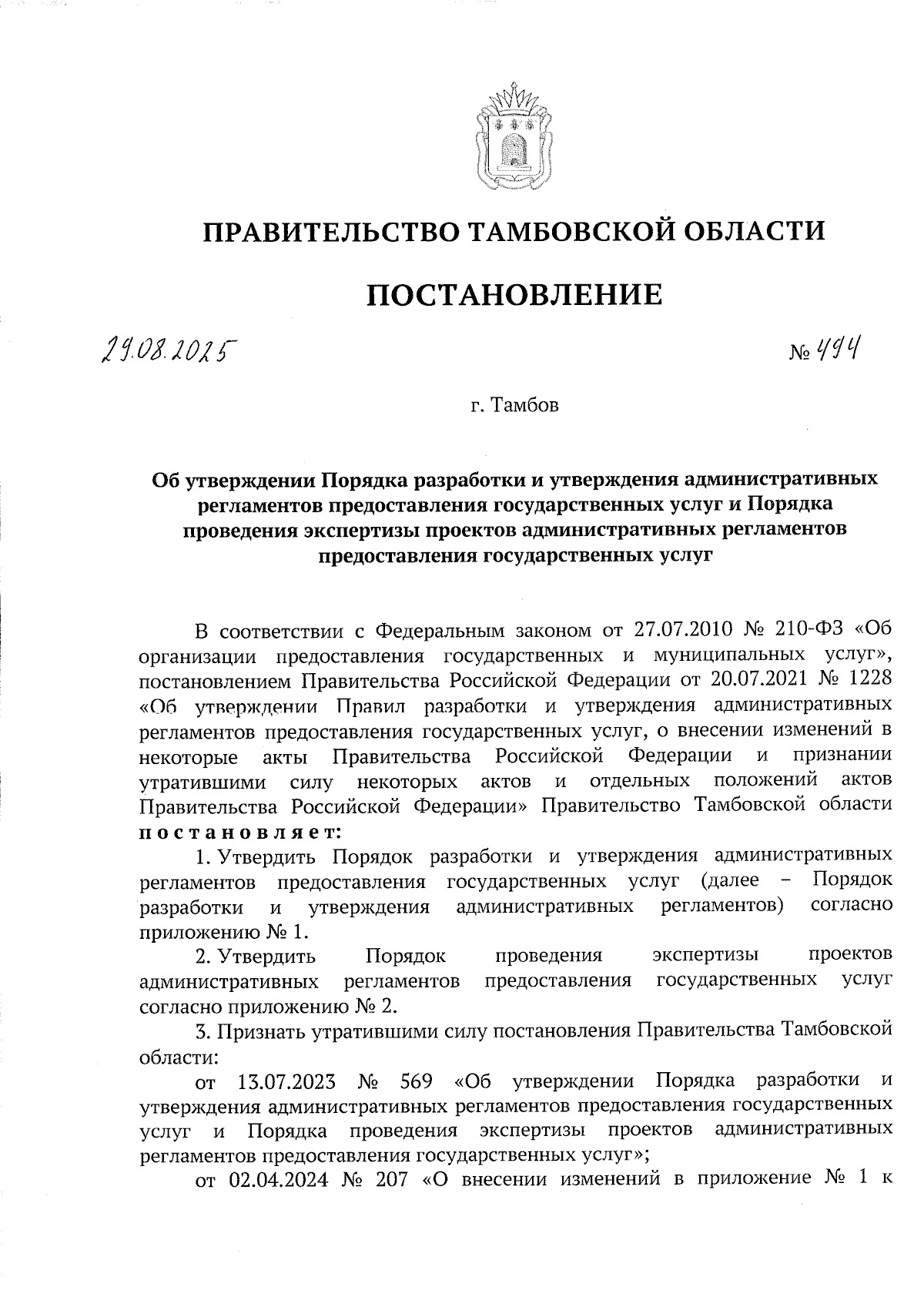 ПРАВИТЕЛЬСТВО ТАМБОВСКОЙ ОБЛАСТИ

ПОСТАНОВЛЕНИЕ

29.08.2025 № 494

г. Тамбов

Об утверждении Порядка разработки и утверждения административных регламентов предоставления государственных услуг и Порядка проведения экспертизы проектов административных регламентов предоставления государственных услуг

В соответствии с Федеральным законом от 27.07.2010 № 210-ФЗ «Об организации предоставления государственных и муниципальных услуг», постановлением Правительства Российской Федерации от 20.07.2021 № 1228 «Об утверждении Правил разработки и утверждения административных регламентов предоставления государственных услуг, о внесении изменений в некоторые акты Правительства Российской Федерации и признании утратившими силу некоторых актов и отдельных положений актов Правительства Российской Федерации» Правительство Тамбовской области постановляет:

1. Утвердить Порядок разработки и утверждения административных регламентов предоставления государственных услуг (далее – Порядок разработки и утверждения административных регламентов) согласно приложению № 1.

2. Утвердить Порядок проведения экспертизы проектов административных регламентов предоставления государственных услуг согласно приложению № 2.

3. Признать утратившими силу постановления Правительства Тамбовской области:

от 13.07.2023 № 569 «Об утверждении Порядка разработки и утверждения административных регламентов предоставления государственных услуг и Порядка проведения экспертизы проектов административных регламентов предоставления государственных услуг»;

от 02.04.2024 № 207 «О внесении изменений в приложение № 1 к